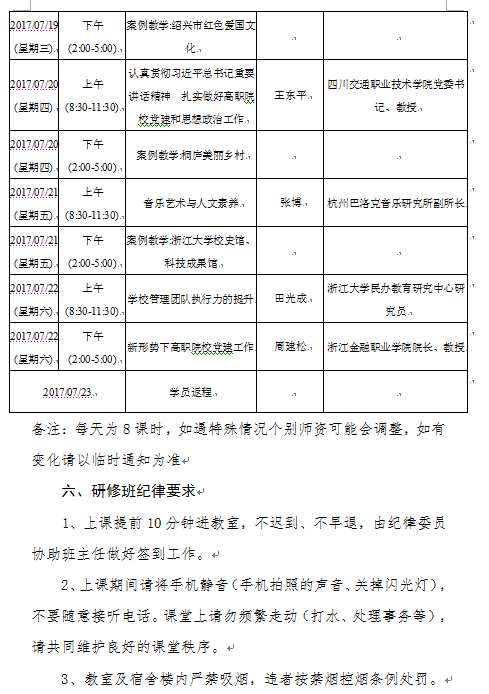 | 2017/07/19 (星期三) | 下午 (2:00-5:00) | 案例教学:绍兴市红色爱国文化 | | |
|---|---|---|---|---|
| 2017/07/20 (星期四) | 上午 (8:30-11:30) | 认真贯彻习近平总书记重要讲话精神 扎实做好高职院校党建和思想政治工作 | 王东平 | 四川交通职业技术学院党委书记、教授 |
| 2017/07/20 (星期四) | 下午 (2:00-5:00) | 案例教学:桐庐美丽乡村 | | |
| 2017/07/21 (星期五) | 上午 (8:30-11:30) | 音乐艺术与人文素养 | 张博 | 杭州巴洛克音乐研究所副所长 |
| 2017/07/21 (星期五) | 下午 (2:00-5:00) | 案例教学:浙江大学校史馆、科技成果馆 | | |
| 2017/07/22 (星期六) | 上午 (8:30-11:30) | 学校管理团队执行力的提升 | 田光成 | 浙江大学民办教育研究中心研究员 |
| 2017/07/22 (星期六) | 下午 (2:00-5:00) | 新形势下高职院校党建工作 | 周建松 | 浙江金融职业学院院长、教授 |
| 2017/07/23 | | 学员返程 | | |

备注：每天为 8 课时，如遇特殊情况个别师资可能会调整，如有变化请以临时通知为准

六、研修班纪律要求

1、上课提前 10 分钟进教室，不迟到、不早退，由纪律委员协助班主任做好签到工作。

2、上课期间请将手机静音（手机拍照的声音、关掉闪光灯），不要随意接听电话。课堂上请勿频繁走动（打水、处理事务等），请共同维护良好的课堂秩序。

3、教室及宿舍楼内严禁吸烟，违者按禁烟控烟条例处罚。